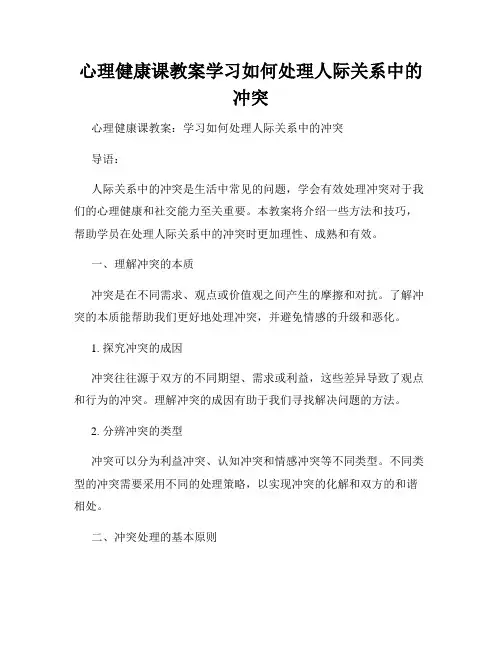 心理健康课教案学习如何处理人际关系中的冲突

心理健康课教案：学习如何处理人际关系中的冲突

导语：

人际关系中的冲突是生活中常见的问题，学会有效处理冲突对于我们的心理健康和社交能力至关重要。本教案将介绍一些方法和技巧，帮助学员在处理人际关系中的冲突时更加理性、成熟和有效。

一、理解冲突的本质

冲突是在不同需求、观点或价值观之间产生的摩擦和对抗。了解冲突的本质能帮助我们更好地处理冲突，并避免情感的升级和恶化。

1. 探究冲突的成因

冲突往往源于双方的不同期望、需求或利益，这些差异导致了观点和行为的冲突。理解冲突的成因有助于我们寻找解决问题的方法。

2. 分辨冲突的类型

冲突可以分为利益冲突、认知冲突和情感冲突等不同类型。不同类型的冲突需要采用不同的处理策略，以实现冲突的化解和双方的和谐相处。

二、冲突处理的基本原则